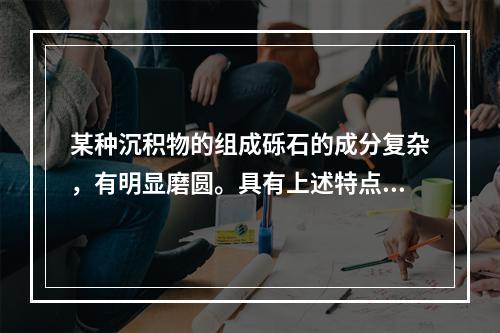 某种沉积物的组成砾石的成分复杂，有明显磨圆。具有上述特点…